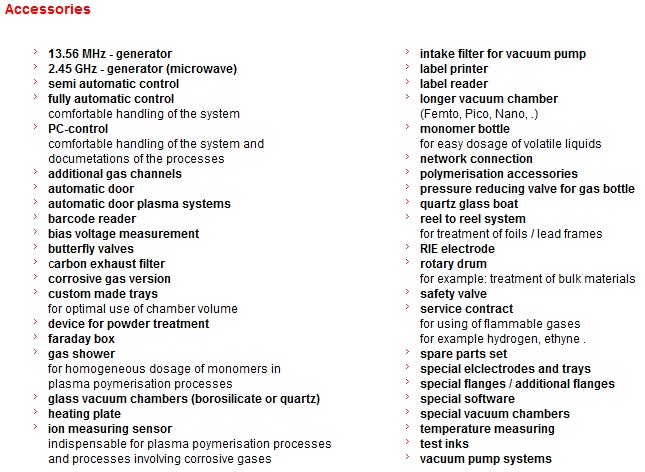 Accessories

13.56 MHz - generator
2.45 GHz - generator (microwave)
semi automatic control
fully automatic control
comfortable handling of the system
PC-control
comfortable handling of the system and documetations of the processes
additional gas channels
automatic door
automatic door plasma systems
barcode reader
bias voltage measurement
butterfly valves
carbon exhaust filter
corrosive gas version
custom made trays
for optimal use of chamber volume
device for powder treatment
faraday box
gas shower
for homogeneous dosage of monomers in plasma poymerisation processes
glass vacuum chambers (borosilicate or quartz)
heating plate
ion measuring sensor
indispensable for plasma poymerisation processes and processes involving corrosive gases

intake filter for vacuum pump
label printer
label reader
longer vacuum chamber
(Femto, Pico, Nano, .)
monomer bottle
for easy dosage of volatile liquids
network connection
polymerisation accessories
pressure reducing valve for gas bottle
quartz glass boat
reel to reel system
for treatment of foils / lead frames
RIE electrode
rotary drum
for example: treatment of bulk materials
safety valve
service contract
for using of flammable gases
for example hydrogen, ethyne .
spare parts set
special elclectrodes and trays
special flanges / additional flanges
special software
special vacuum chambers
temperature measuring
test inks
vacuum pump systems